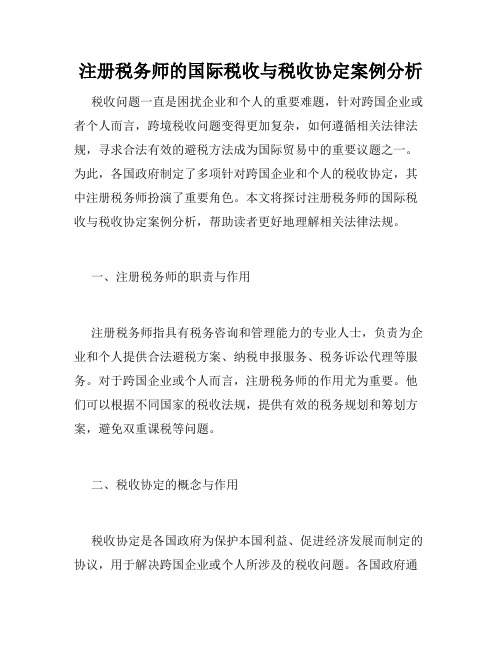 注册税务师的国际税收与税收协定案例分析

税收问题一直是困扰企业和个人的重要难题，针对跨国企业或者个人而言，跨境税收问题变得更加复杂，如何遵循相关法律法规，寻求合法有效的避税方法成为国际贸易中的重要议题之一。为此，各国政府制定了多项针对跨国企业和个人的税收协定，其中注册税务师扮演了重要角色。本文将探讨注册税务师的国际税收与税收协定案例分析，帮助读者更好地理解相关法律法规。

一、注册税务师的职责与作用

注册税务师指具有税务咨询和管理能力的专业人士，负责为企业和个人提供合法避税方案、纳税申报服务、税务诉讼代理等服务。对于跨国企业或个人而言，注册税务师的作用尤为重要。他们可以根据不同国家的税收法规，提供有效的税务规划和筹划方案，避免双重课税等问题。

二、税收协定的概念与作用

税收协定是各国政府为保护本国利益、促进经济发展而制定的协议，用于解决跨国企业或个人所涉及的税收问题。各国政府通